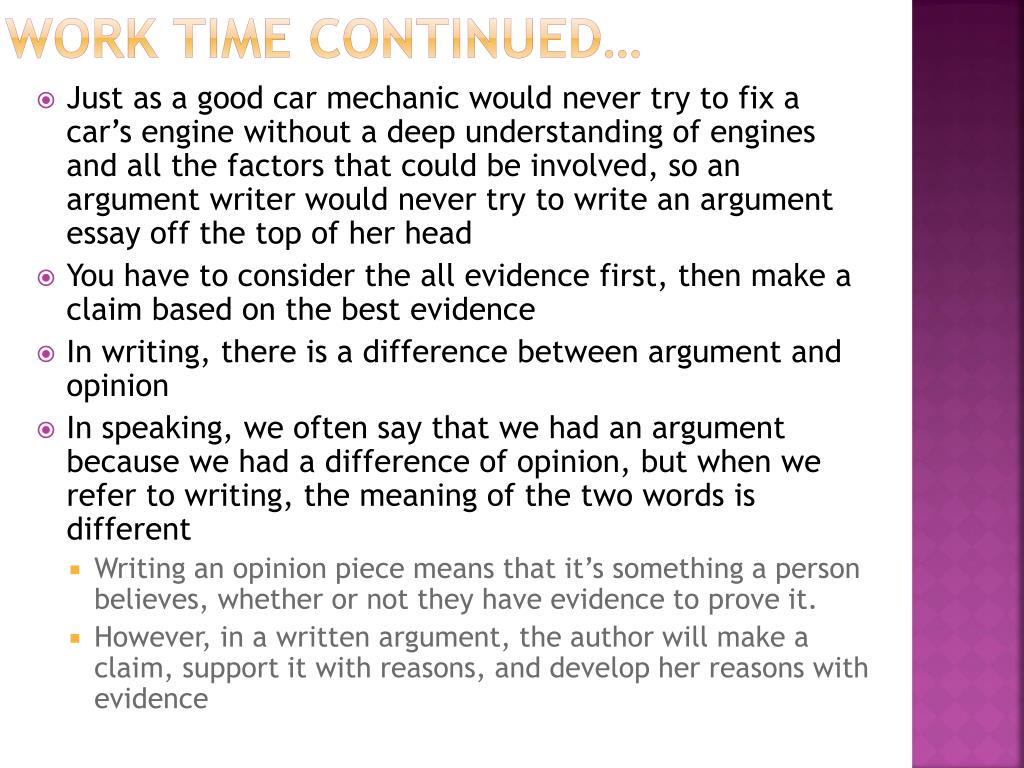 WORK TIME CONTINUED…

Just as a good car mechanic would never try to fix a car's engine without a deep understanding of engines and all the factors that could be involved, so an argument writer would never try to write an argument essay off the top of her head

You have to consider the all evidence first, then make a claim based on the best evidence

In writing, there is a difference between argument and opinion

In speaking, we often say that we had an argument because we had a difference of opinion, but when we refer to writing, the meaning of the two words is different

Writing an opinion piece means that it's something a person believes, whether or not they have evidence to prove it.

However, in a written argument, the author will make a claim, support it with reasons, and develop her reasons with evidence